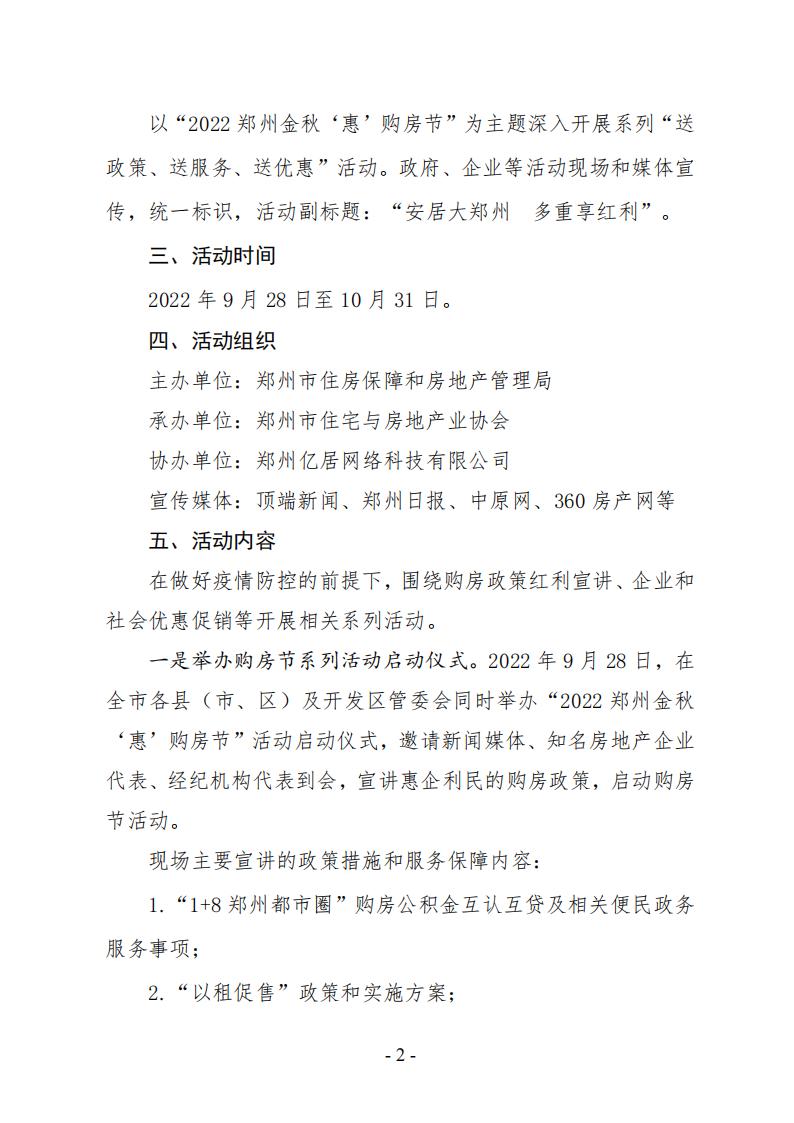 以“2022 郑州金秋‘惠’购房节”为主题深入开展系列“送政策、送服务、送优惠”活动。政府、企业等活动现场和媒体宣传，统一标识，活动副标题：“安居大郑州　多重享红利”。

三、活动时间

2022 年 9 月 28 日至 10 月 31 日。

四、活动组织

主办单位：郑州市住房保障和房地产管理局

承办单位：郑州市住宅与房地产业协会

协办单位：郑州亿居网络科技有限公司

宣传媒体：顶端新闻、郑州日报、中原网、360 房产网等

五、活动内容

在做好疫情防控的前提下，围绕购房政策红利宣讲、企业和社会优惠促销等开展相关系列活动。

一是举办购房节系列活动启动仪式。2022 年 9 月 28 日，在全市各县（市、区）及开发区管委会同时举办“2022 郑州金秋‘惠’购房节”活动启动仪式，邀请新闻媒体、知名房地产企业代表、经纪机构代表到会，宣讲惠企利民的购房政策，启动购房节活动。

现场主要宣讲的政策措施和服务保障内容：

1.“1+8 郑州都市圈”购房公积金互认互贷及相关便民政务服务事项；

2.“以租促售”政策和实施方案；

- 2 -